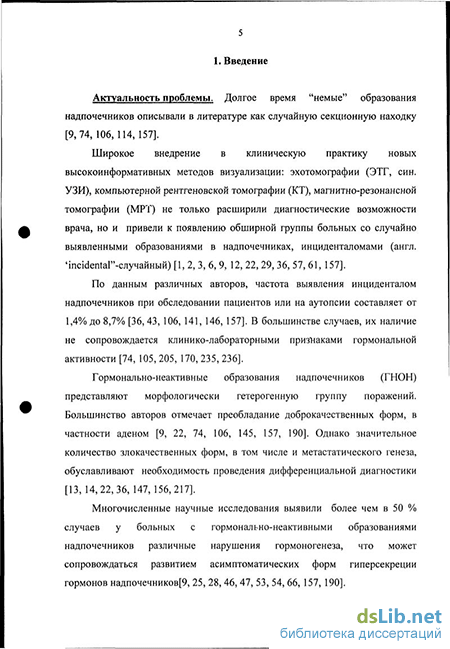 5

1. Введение

Актуальность проблемы. Долгое время "немые" образования надпочечников описывали в литературе как случайную секционную находку [9, 74, 106, 114, 157].

Широкое внедрение в клиническую практику новых высокоинформативных методов визуализации: эхотомографии (ЭТГ, син. УЗИ), компьютерной рентгеновской томографии (КТ), магнитно-резонансной томографии (МРТ) не только расширили диагностические возможности врача, но и привели к появлению обширной группы больных со случайно выявленными образованиями в надпочечниках, инциденталомами (англ. 'incidental"-случайный) [1, 2, 3, 6, 9, 12, 22, 29, 36, 57, 61, 157].

По данным различных авторов, частота выявления инциденталом надпочечников при обследовании пациентов или на аутопсии составляет от 1,4% до 8,7% [36, 43, 106, 141, 146, 157]. В большинстве случаев, их наличие не сопровождается клинико-лабораторными признаками гормональной активности [74, 105, 205, 170, 235, 236].

Гормонально-неактивные образования надпочечников (ГНОН) представляют морфологически гетерогенную группу поражений. Большинство авторов отмечает преобладание доброкачественных форм, в частности аденом [9, 22, 74, 106, 145, 157, 190]. Однако значительное количество злокачественных форм, в том числе и метастатического генеза, обуславливают необходимость проведения дифференциальной диагностики [13, 14, 22, 36, 147, 156, 217].

Многочисленные научные исследования выявили более чем в 50 % случаев у больных с гормонально-неактивными образованиями надпочечников различные нарушения гормоногенеза, что может сопровождаться развитием асимптоматических форм гиперсекреции гормонов надпочечников[9, 25, 28, 46, 47, 53, 54, 66, 157, 190].

dsLib.net
библиотека диссертаций